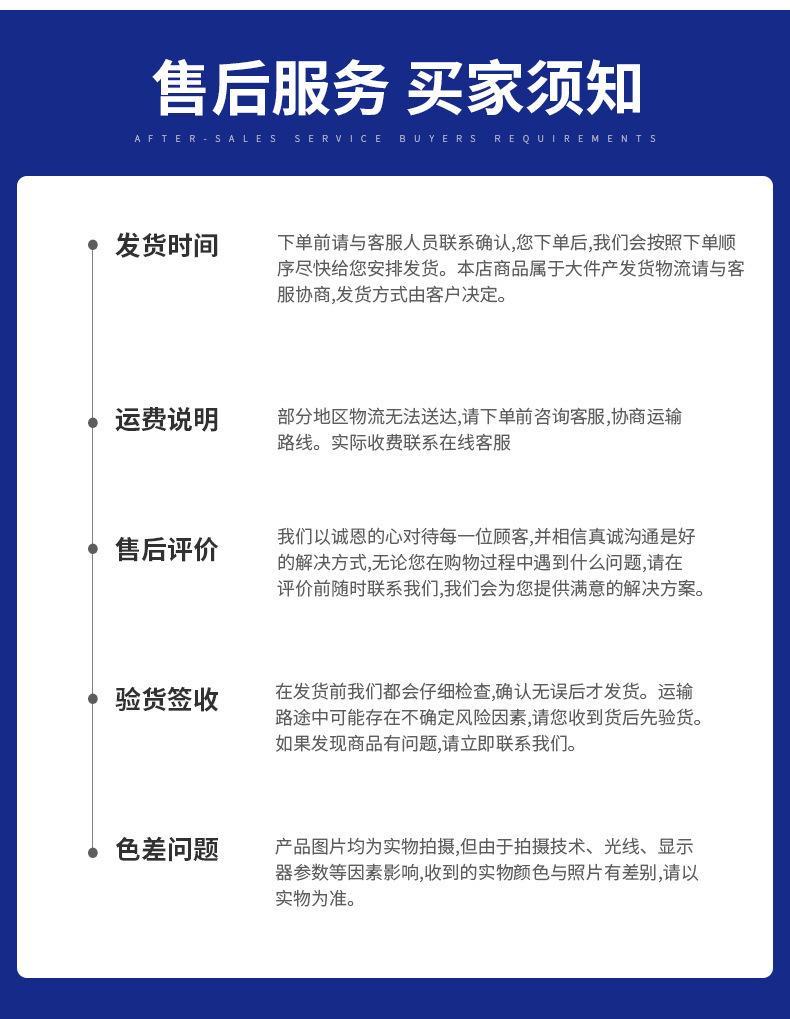 售后服务 买家须知

AFTER-SALES SERVICE BUYERS REQUIREMENTS

发货时间

下单前请与客服人员联系确认,您下单后,我们会按照下单顺序尽快给您安排发货。本店商品属于大件产发货物流请与客服协商,发货方式由客户决定。

运费说明

部分地区物流无法送达,请下单前咨询客服,协商运输路线。实际收费联系在线客服

售后评价

我们以诚恩的心对待每一位顾客,并相信真诚沟通是好的解决方式,无论您在购物过程中遇到什么问题,请在评价前随时联系我们,我们会为您提供满意的解决方案。

验货签收

在发货前我们都会仔细检查,确认无误后才发货。运输路途中可能存在不确定风险因素,请您收到货后先验货。如果发现商品有问题,请立即联系我们。

色差问题

产品图片均为实物拍摄,但由于拍摄技术、光线、显示器参数等因素影响,收到的实物颜色与照片有差别,请以实物为准。